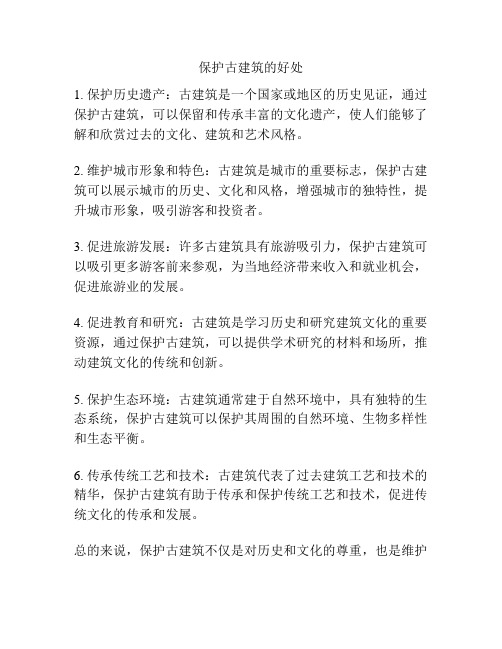 保护古建筑的好处

1. 保护历史遗产：古建筑是一个国家或地区的历史见证，通过保护古建筑，可以保留和传承丰富的文化遗产，使人们能够了解和欣赏过去的文化、建筑和艺术风格。

2. 维护城市形象和特色：古建筑是城市的重要标志，保护古建筑可以展示城市的历史、文化和风格，增强城市的独特性，提升城市形象，吸引游客和投资者。

3. 促进旅游发展：许多古建筑具有旅游吸引力，保护古建筑可以吸引更多游客前来参观，为当地经济带来收入和就业机会，促进旅游业的发展。

4. 促进教育和研究：古建筑是学习历史和研究建筑文化的重要资源，通过保护古建筑，可以提供学术研究的材料和场所，推动建筑文化的传统和创新。

5. 保护生态环境：古建筑通常建于自然环境中，具有独特的生态系统，保护古建筑可以保护其周围的自然环境、生物多样性和生态平衡。

6. 传承传统工艺和技术：古建筑代表了过去建筑工艺和技术的精华，保护古建筑有助于传承和保护传统工艺和技术，促进传统文化的传承和发展。

总的来说，保护古建筑不仅是对历史和文化的尊重，也是维护